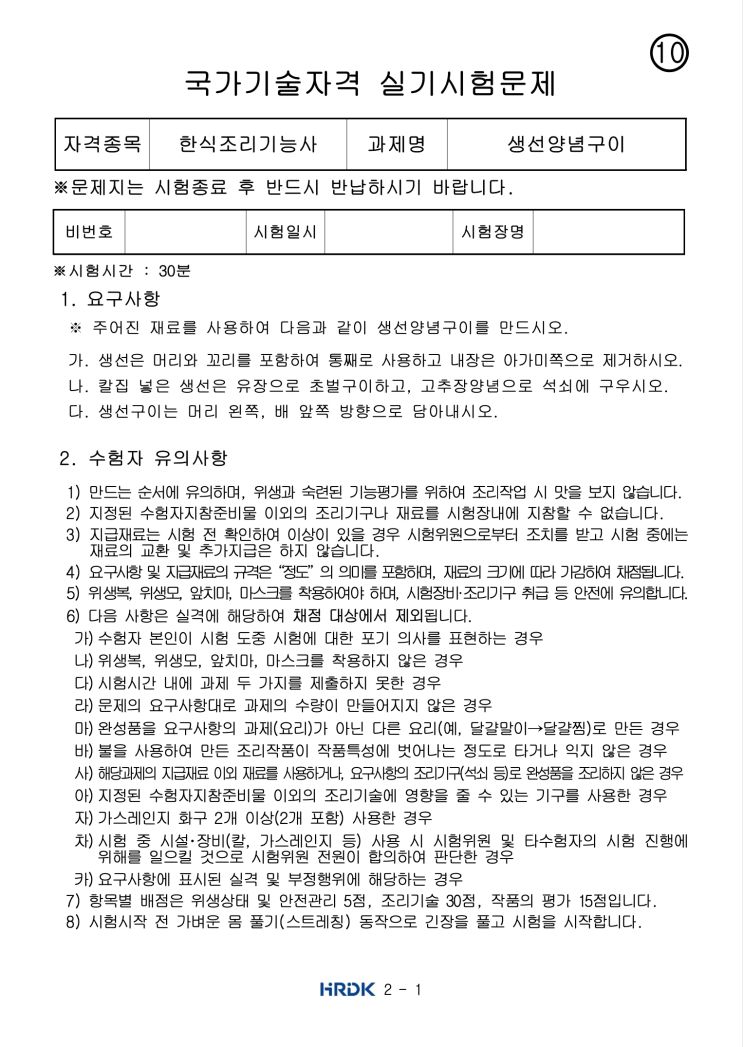 ⑩

국가기술자격 실기시험문제

| 자격종목 | 한식조리기능사 | 과제명 | 생선양념구이 |
|---|---|---|---|

※문제지는 시험종료 후 반드시 반납하시기 바랍니다.

| 비번호 | | 시험일시 | | 시험장명 | |
|---|---|---|---|---|---|

※시험시간 : 30분

1. 요구사항

※ 주어진 재료를 사용하여 다음과 같이 생선양념구이를 만드시오.

가. 생선은 머리와 꼬리를 포함하여 통째로 사용하고 내장은 아가미쪽으로 제거하시오.
나. 칼집 넣은 생선은 유장으로 초벌구이하고, 고추장양념으로 석쇠에 구우시오.
다. 생선구이는 머리 왼쪽, 배 앞쪽 방향으로 담아내시오.

2. 수험자 유의사항

1) 만드는 순서에 유의하며, 위생과 숙련된 기능평가를 위하여 조리작업 시 맛을 보지 않습니다.
2) 지정된 수험자지참준비물 이외의 조리기구나 재료를 시험장내에 지참할 수 없습니다.
3) 지급재료는 시험 전 확인하여 이상이 있을 경우 시험위원으로부터 조치를 받고 시험 중에는 재료의 교환 및 추가지급은 하지 않습니다.
4) 요구사항 및 지급재료의 규격은 "정도" 의 의미를 포함하며, 재료의 크기에 따라 가감하여 채점됩니다.
5) 위생복, 위생모, 앞치마, 마스크를 착용하여야 하며, 시험장비·조리기구 취급 등 안전에 유의합니다.
6) 다음 사항은 실격에 해당하여 채점 대상에서 제외됩니다.
가) 수험자 본인이 시험 도중 시험에 대한 포기 의사를 표현하는 경우
나) 위생복, 위생모, 앞치마, 마스크를 착용하지 않은 경우
다) 시험시간 내에 과제 두 가지를 제출하지 못한 경우
라) 문제의 요구사항대로 과제의 수량이 만들어지지 않은 경우
마) 완성품을 요구사항의 과제(요리)가 아닌 다른 요리(예, 달걀말이→달걀찜)로 만든 경우
바) 불을 사용하여 만든 조리작품이 작품특성에 벗어나는 정도로 타거나 익지 않은 경우
사) 해당과제의 지급재료 이외 재료를 사용하거나, 요구사항의 조리기구(석쇠 등)로 완성품을 조리하지 않은 경우
아) 지정된 수험자지참준비물 이외의 조리기술에 영향을 줄 수 있는 기구를 사용한 경우
자) 가스레인지 화구 2개 이상(2개 포함) 사용한 경우
차) 시험 중 시설·장비(칼, 가스레인지 등) 사용 시 시험위원 및 타수험자의 시험 진행에 위해를 일으킬 것으로 시험위원 전원이 합의하여 판단한 경우
카) 요구사항에 표시된 실격 및 부정행위에 해당하는 경우
7) 항목별 배점은 위생상태 및 안전관리 5점, 조리기술 30점, 작품의 평가 15점입니다.
8) 시험시작 전 가벼운 몸 풀기(스트레칭) 동작으로 긴장을 풀고 시험을 시작합니다.

HRDK 2 - 1